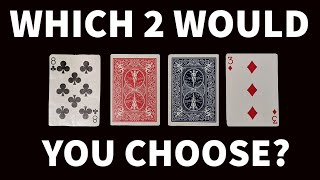 WHICH 2 WOULD

8
8

3
3

YOU CHOOSE?